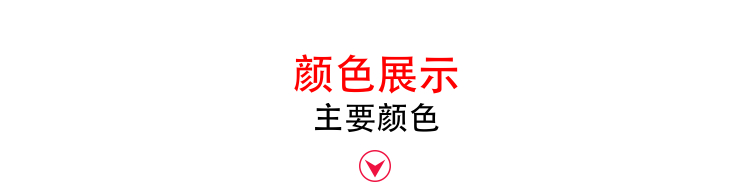 颜色展示
主要颜色